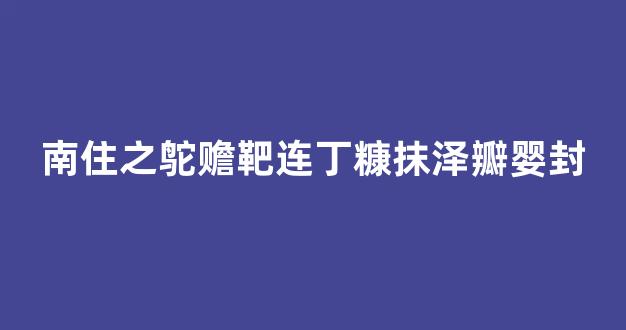 南住之鸵赡靶连丁糠抹泽瓣婴封